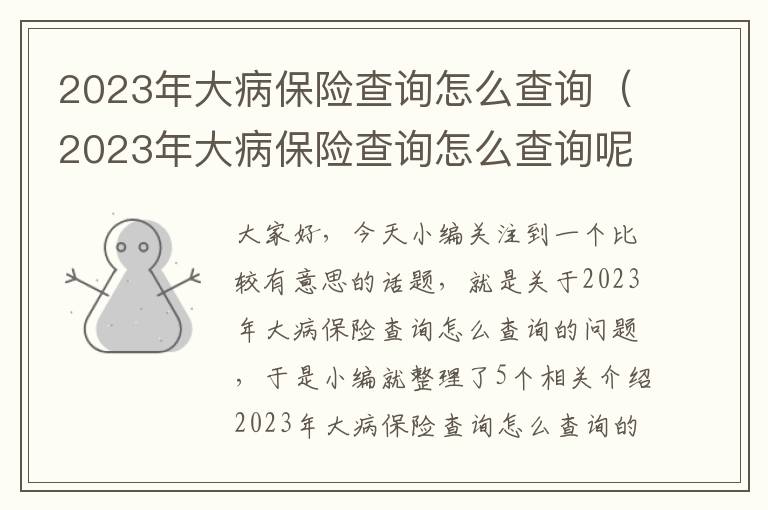 2023年大病保险查询怎么查询（2023年大病保险查询怎么查询呢

大家好，今天小编关注到一个比较有意思的话题，就是关于2023年大病保险查询怎么查询的问题，于是小编就整理了5个相关介绍2023年大病保险查询怎么查询的